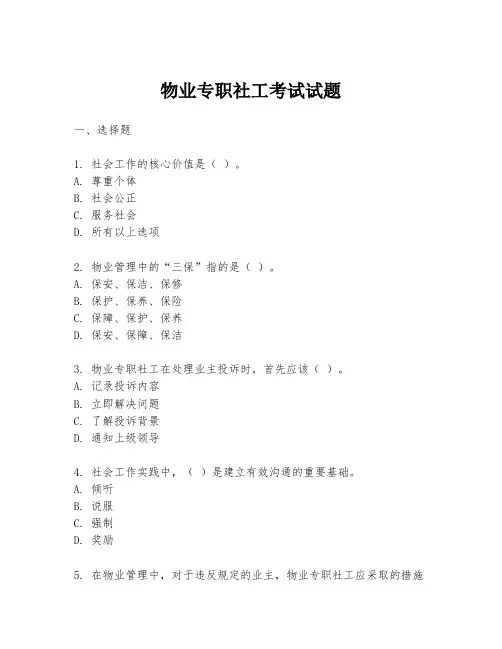 物业专职社工考试试题

一、选择题

1. 社会工作的核心价值是（ ）。
A. 尊重个体
B. 社会公正
C. 服务社会
D. 所有以上选项

2. 物业管理中的“三保”指的是（ ）。
A. 保安、保洁、保修
B. 保护、保养、保险
C. 保障、保护、保养
D. 保安、保障、保洁

3. 物业专职社工在处理业主投诉时，首先应该（ ）。
A. 记录投诉内容
B. 立即解决问题
C. 了解投诉背景
D. 通知上级领导

4. 社会工作实践中，（ ）是建立有效沟通的重要基础。
A. 倾听
B. 说服
C. 强制
D. 奖励

5. 在物业管理中，对于违反规定的业主，物业专职社工应采取的措施